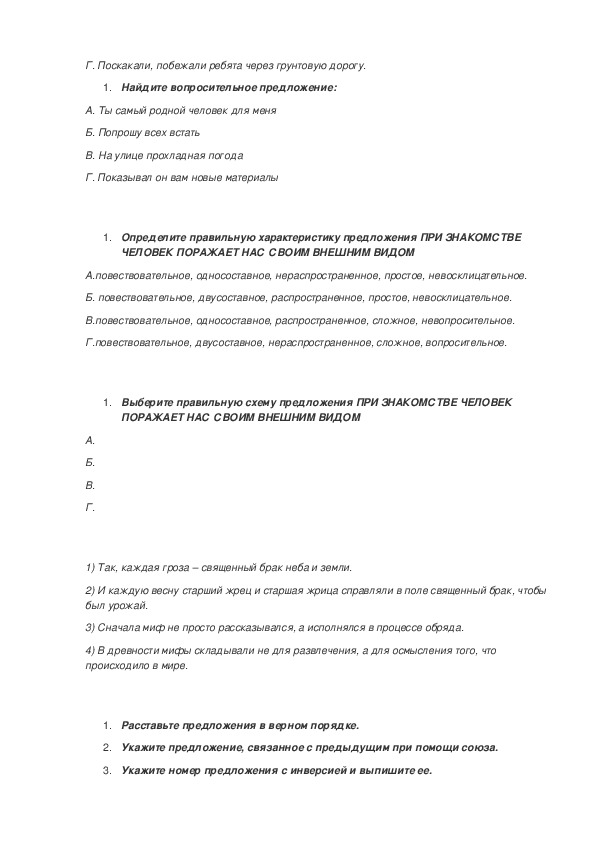 Г. Поскакали, побежали ребята через грунтовую дорогу.

1. Найдите вопросительное предложение:

А. Ты самый родной человек для меня

Б. Попрошу всех встать

В. На улице прохладная погода

Г. Показывал он вам новые материалы

1. Определите правильную характеристику предложения ПРИ ЗНАКОМСТВЕ ЧЕЛОВЕК ПОРАЖАЕТ НАС СВОИМ ВНЕШНИМ ВИДОМ

А.повествовательное, односоставное, нераспространенное, простое, невосклицательное.

Б. повествовательное, двусоставное, распространенное, простое, невосклицательное.

В.повествовательное, односоставное, распространенное, сложное, невопросительное.

Г.повествовательное, двусоставное, нераспространенное, сложное, вопросительное.

1. Выберите правильную схему предложения ПРИ ЗНАКОМСТВЕ ЧЕЛОВЕК ПОРАЖАЕТ НАС СВОИМ ВНЕШНИМ ВИДОМ

А.

Б.

В.

Г.

1) Так, каждая гроза – священный брак неба и земли.

2) И каждую весну старший жрец и старшая жрица справляли в поле священный брак, чтобы был урожай.

3) Сначала миф не просто рассказывался, а исполнялся в процессе обряда.

4) В древности мифы складывали не для развлечения, а для осмысления того, что происходило в мире.

1. Расставьте предложения в верном порядке.

2. Укажите предложение, связанное с предыдущим при помощи союза.

3. Укажите номер предложения с инверсией и выпишите ее.